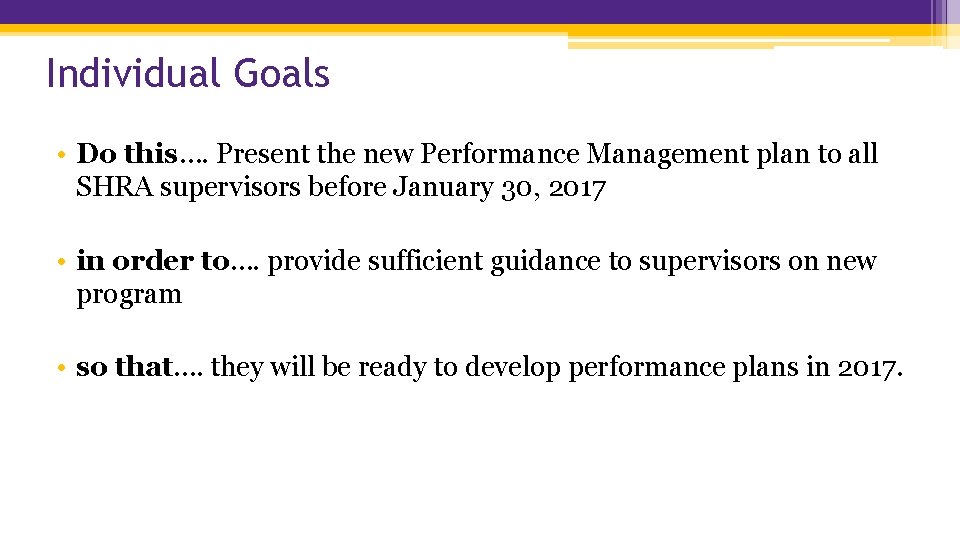 Individual Goals

• Do this…. Present the new Performance Management plan to all SHRA supervisors before January 30, 2017

• in order to…. provide sufficient guidance to supervisors on new program

• so that…. they will be ready to develop performance plans in 2017.